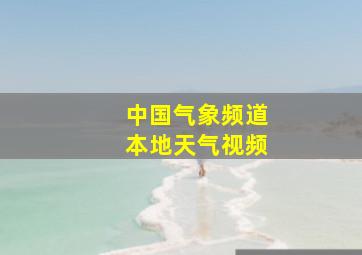 中国气象频道
本地天气视频